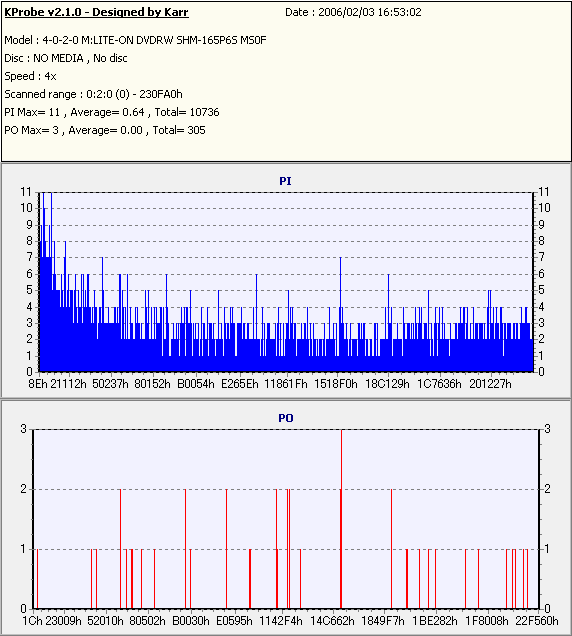 KProbe v2.1.0 - Designed by Karr
Date : 2006/02/03 16:53:02

Model : 4-0-2-0 M:LITE-ON DVDRW SHM-165P6S MS0F
Disc : NO MEDIA , No disc
Speed : 4x
Scanned range : 0:2:0 (0) - 230FA0h
PI Max= 11 , Average= 0.64 , Total= 10736
PO Max= 3 , Average= 0.00 , Total= 305

PI

11 10 9 8 7 6 5 4 3 2 1 0

11 10 9 8 7 6 5 4 3 2 1 0

8Eh 21112h 50237h 80152h B0054h E265Eh 11861Fh 1518F0h 18C129h 1C7636h 201227h

PO

3 2 1 0

3 2 1 0

1Ch 23009h 52010h 80502h B0030h E0595h 1142F4h 14C662h 1849F7h 1BE282h 1F8008h 22F560h